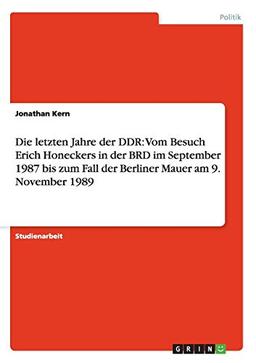 Politik

Jonathan Kern

Die letzten Jahre der DDR: Vom Besuch Erich Honeckers in der BRD im September 1987 bis zum Fall der Berliner Mauer am 9. November 1989

Studienarbeit

GRIN